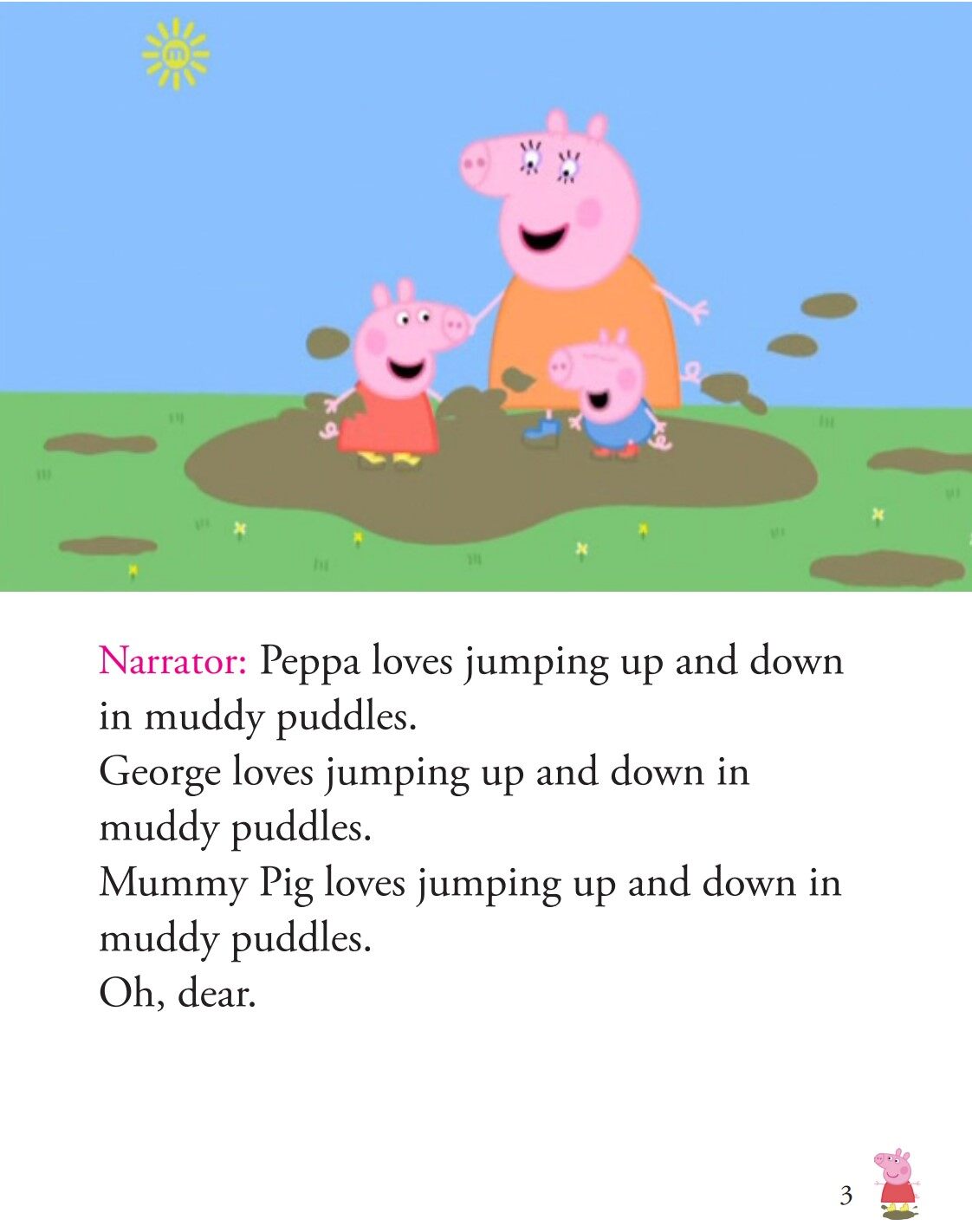 Narrator: Peppa loves jumping up and down in muddy puddles.
George loves jumping up and down in muddy puddles.
Mummy Pig loves jumping up and down in muddy puddles.
Oh, dear.

3